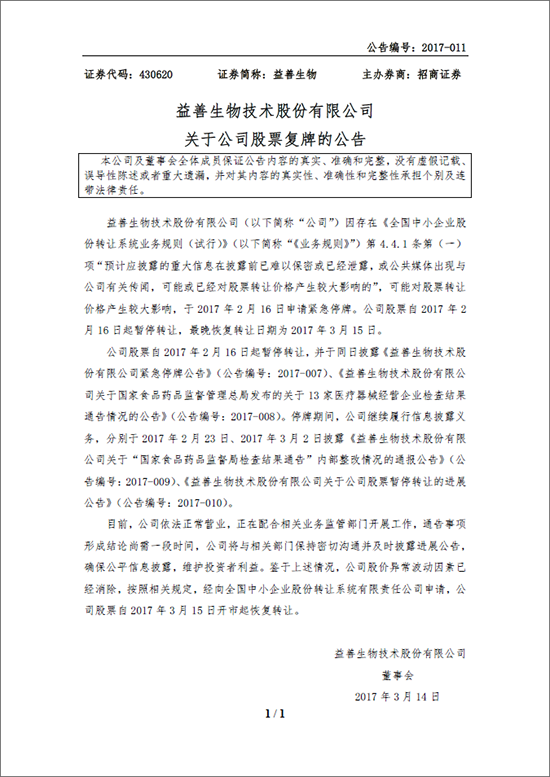 公告编号：2017-011

证券代码：430620　　证券简称：益善生物　　主办券商：招商证券

益善生物技术股份有限公司
关于公司股票复牌的公告

本公司及董事会全体成员保证公告内容的真实、准确和完整，没有虚假记载、误导性陈述或者重大遗漏，并对其内容的真实性、准确性和完整性承担个别及连带法律责任。

益善生物技术股份有限公司（以下简称“公司”）因存在《全国中小企业股份转让系统业务规则（试行）》（以下简称“《业务规则》”）第 4.4.1 条第（一）项“预计应披露的重大信息在披露前已难以保密或已经泄露，或公共媒体出现与公司有关传闻，可能或已经对股票转让价格产生较大影响的”，可能对股票转让价格产生较大影响，于 2017 年 2 月 16 日申请紧急停牌。公司股票自 2017 年 2 月 16 日起暂停转让，最晚恢复转让日期为 2017 年 3 月 15 日。

公司股票自 2017 年 2 月 16 日起暂停转让，并于同日披露《益善生物技术股份有限公司紧急停牌公告》（公告编号：2017-007）、《益善生物技术股份有限公司关于国家食品药品监督管理总局发布的关于 13 家医疗器械经营企业检查结果通告情况的公告》（公告编号：2017-008）。停牌期间，公司继续履行信息披露义务，分别于 2017 年 2 月 23 日、2017 年 3 月 2 日披露《益善生物技术股份有限公司关于“国家食品药品监督局检查结果通告”内部整改情况的通报公告》（公告编号：2017-009）、《益善生物技术股份有限公司关于公司股票暂停转让的进展公告》（公告编号：2017-010）。

目前，公司依法正常营业，正在配合相关业务监管部门开展工作，通告事项形成结论尚需一段时间，公司将与相关部门保持密切沟通并及时披露进展公告，确保公平信息披露，维护投资者利益。鉴于上述情况，公司股价异常波动因素已经消除，按照相关规定，经向全国中小企业股份转让系统有限责任公司申请，公司股票自 2017 年 3 月 15 日开市起恢复转让。

益善生物技术股份有限公司
董事会
2017 年 3 月 14 日

1 / 1